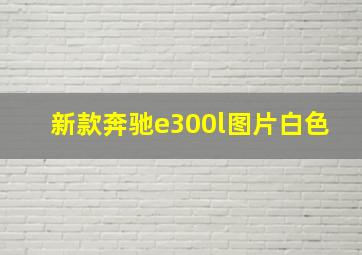 新款奔驰e300l图片白色